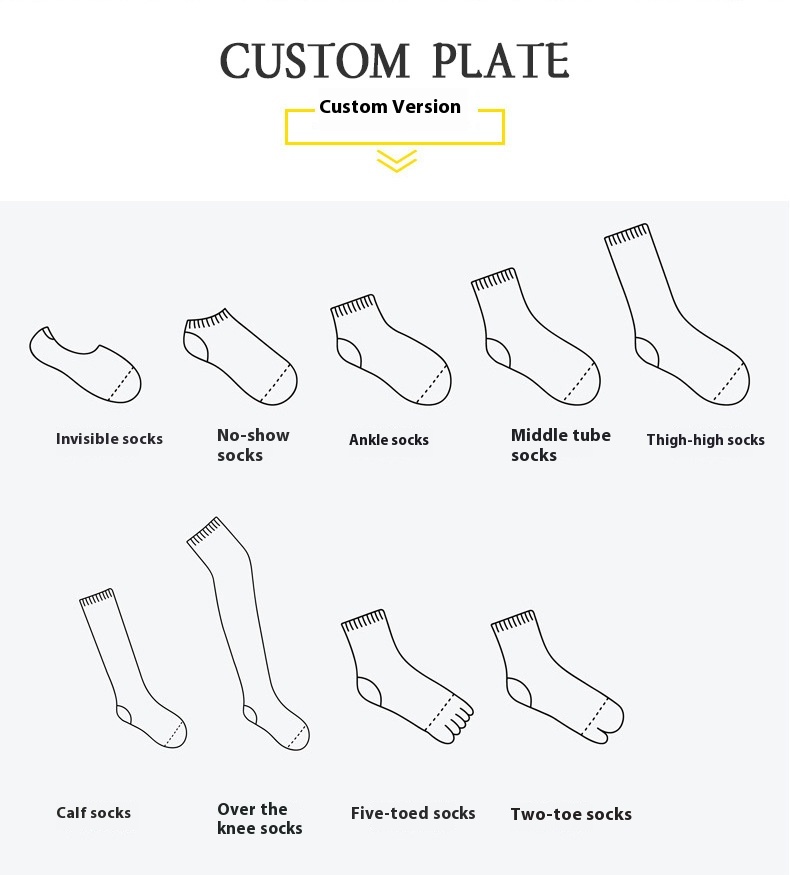 CUSTOM PLATE

Custom Version

Invisible socks

No-show socks

Ankle socks

Middle tube socks

Thigh-high socks

Calf socks

Over the knee socks

Five-toed socks

Two-toe socks